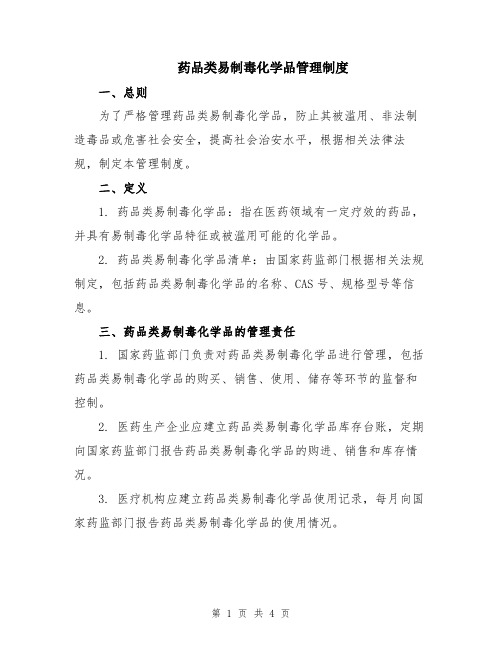 药品类易制毒化学品管理制度

一、总则

为了严格管理药品类易制毒化学品，防止其被滥用、非法制造毒品或危害社会安全，提高社会治安水平，根据相关法律法规，制定本管理制度。

二、定义

1. 药品类易制毒化学品：指在医药领域有一定疗效的药品，并具有易制毒化学品特征或被滥用可能的化学品。

2. 药品类易制毒化学品清单：由国家药监部门根据相关法规制定，包括药品类易制毒化学品的名称、CAS号、规格型号等信息。

三、药品类易制毒化学品的管理责任

1. 国家药监部门负责对药品类易制毒化学品进行管理，包括药品类易制毒化学品的购买、销售、使用、储存等环节的监督和控制。

2. 医药生产企业应建立药品类易制毒化学品库存台账，定期向国家药监部门报告药品类易制毒化学品的购进、销售和库存情况。

3. 医疗机构应建立药品类易制毒化学品使用记录，每月向国家药监部门报告药品类易制毒化学品的使用情况。

第 1 页 共 4 页